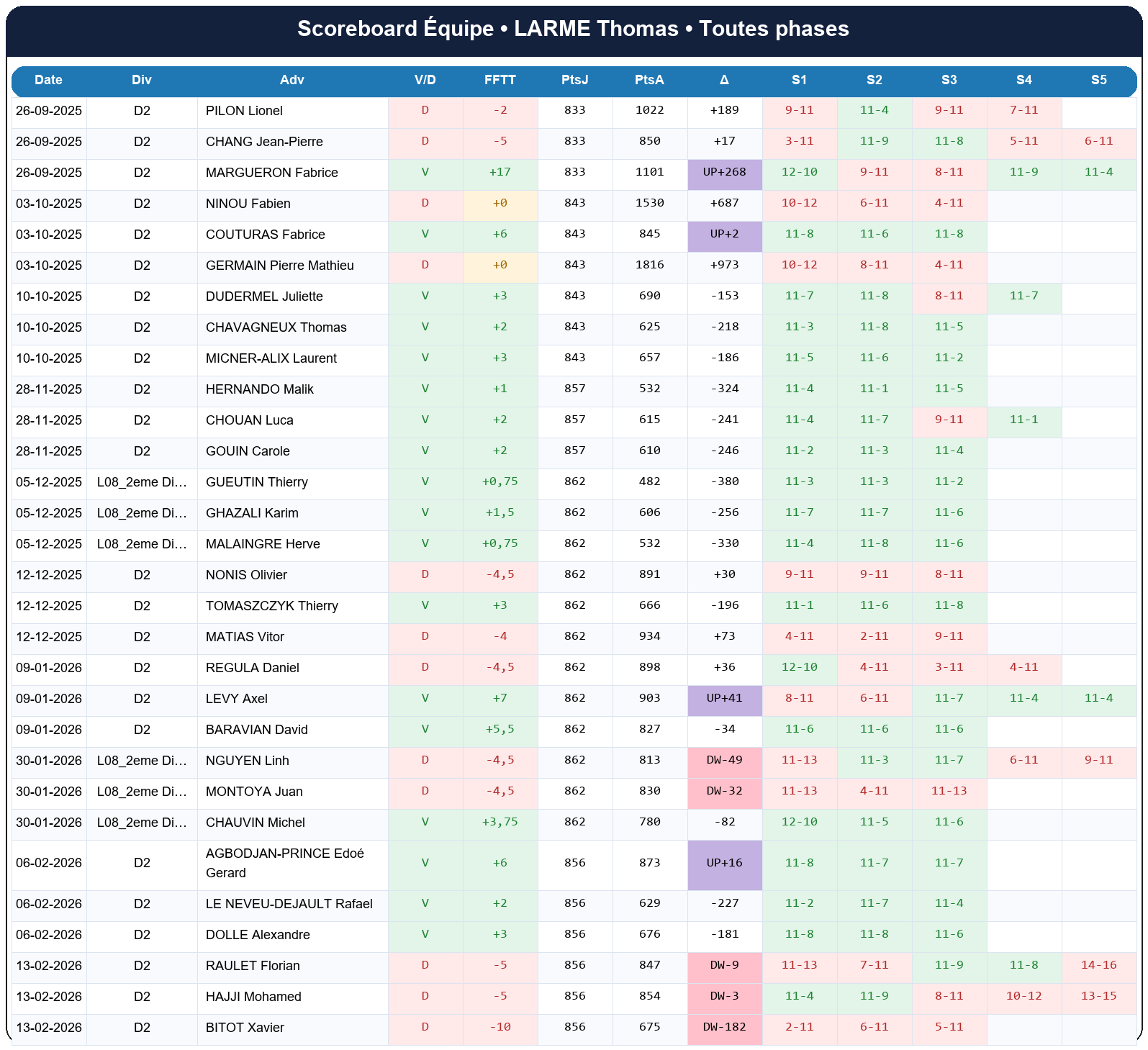 Scoreboard Équipe • LARME Thomas • Toutes phases

| Date | Div | Adv | V/D | FFTT | PtsJ | PtsA | Δ | S1 | S2 | S3 | S4 | S5 |
|---|---|---|---|---|---|---|---|---|---|---|---|---|
| 26-09-2025 | D2 | PILON Lionel | D | -2 | 833 | 1022 | +189 | 9-11 | 11-4 | 9-11 | 7-11 | |
| 26-09-2025 | D2 | CHANG Jean-Pierre | D | -5 | 833 | 850 | +17 | 3-11 | 11-9 | 11-8 | 5-11 | 6-11 |
| 26-09-2025 | D2 | MARGUERON Fabrice | V | +17 | 833 | 1101 | UP+268 | 12-10 | 9-11 | 8-11 | 11-9 | 11-4 |
| 03-10-2025 | D2 | NINOU Fabien | D | +0 | 843 | 1530 | +687 | 10-12 | 6-11 | 4-11 | | |
| 03-10-2025 | D2 | COUTURAS Fabrice | V | +6 | 843 | 845 | UP+2 | 11-8 | 11-6 | 11-8 | | |
| 03-10-2025 | D2 | GERMAIN Pierre Mathieu | D | +0 | 843 | 1816 | +973 | 10-12 | 8-11 | 4-11 | | |
| 10-10-2025 | D2 | DUDERMEL Juliette | V | +3 | 843 | 690 | -153 | 11-7 | 11-8 | 8-11 | 11-7 | |
| 10-10-2025 | D2 | CHAVAGNEUX Thomas | V | +2 | 843 | 625 | -218 | 11-3 | 11-8 | 11-5 | | |
| 10-10-2025 | D2 | MICNER-ALIX Laurent | V | +3 | 843 | 657 | -186 | 11-5 | 11-6 | 11-2 | | |
| 28-11-2025 | D2 | HERNANDO Malik | V | +1 | 857 | 532 | -324 | 11-4 | 11-1 | 11-5 | | |
| 28-11-2025 | D2 | CHOUAN Luca | V | +2 | 857 | 615 | -241 | 11-4 | 11-7 | 9-11 | 11-1 | |
| 28-11-2025 | D2 | GOUIN Carole | V | +2 | 857 | 610 | -246 | 11-2 | 11-3 | 11-4 | | |
| 05-12-2025 | L08_2eme Di... | GUEUTIN Thierry | V | +0,75 | 862 | 482 | -380 | 11-3 | 11-3 | 11-2 | | |
| 05-12-2025 | L08_2eme Di... | GHAZALI Karim | V | +1,5 | 862 | 606 | -256 | 11-7 | 11-7 | 11-6 | | |
| 05-12-2025 | L08_2eme Di... | MALAINGRE Herve | V | +0,75 | 862 | 532 | -330 | 11-4 | 11-8 | 11-6 | | |
| 12-12-2025 | D2 | NONIS Olivier | D | -4,5 | 862 | 891 | +30 | 9-11 | 9-11 | 8-11 | | |
| 12-12-2025 | D2 | TOMASZCZYK Thierry | V | +3 | 862 | 666 | -196 | 11-1 | 11-6 | 11-8 | | |
| 12-12-2025 | D2 | MATIAS Vitor | D | -4 | 862 | 934 | +73 | 4-11 | 2-11 | 9-11 | | |
| 09-01-2026 | D2 | REGULA Daniel | D | -4,5 | 862 | 898 | +36 | 12-10 | 4-11 | 3-11 | 4-11 | |
| 09-01-2026 | D2 | LEVY Axel | V | +7 | 862 | 903 | UP+41 | 8-11 | 6-11 | 11-7 | 11-4 | 11-4 |
| 09-01-2026 | D2 | BARAVIAN David | V | +5,5 | 862 | 827 | -34 | 11-6 | 11-6 | 11-6 | | |
| 30-01-2026 | L08_2eme Di... | NGUYEN Linh | D | -4,5 | 862 | 813 | DW-49 | 11-13 | 11-3 | 11-7 | 6-11 | 9-11 |
| 30-01-2026 | L08_2eme Di... | MONTOYA Juan | D | -4,5 | 862 | 830 | DW-32 | 11-13 | 4-11 | 11-13 | | |
| 30-01-2026 | L08_2eme Di... | CHAUVIN Michel | V | +3,75 | 862 | 780 | -82 | 12-10 | 11-5 | 11-6 | | |
| 06-02-2026 | D2 | AGBODJAN-PRINCE Edoé Gerard | V | +6 | 856 | 873 | UP+16 | 11-8 | 11-7 | 11-7 | | |
| 06-02-2026 | D2 | LE NEVEU-DEJAULT Rafael | V | +2 | 856 | 629 | -227 | 11-2 | 11-7 | 11-4 | | |
| 06-02-2026 | D2 | DOLLE Alexandre | V | +3 | 856 | 676 | -181 | 11-8 | 11-8 | 11-6 | | |
| 13-02-2026 | D2 | RAULET Florian | D | -5 | 856 | 847 | DW-9 | 11-13 | 7-11 | 11-9 | 11-8 | 14-16 |
| 13-02-2026 | D2 | HAJJI Mohamed | D | -5 | 856 | 854 | DW-3 | 11-4 | 11-9 | 8-11 | 10-12 | 13-15 |
| 13-02-2026 | D2 | BITOT Xavier | D | -10 | 856 | 675 | DW-182 | 2-11 | 6-11 | 5-11 | | |